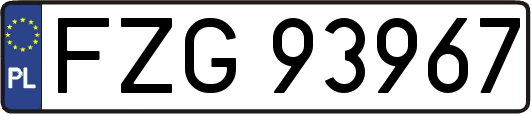 PL
FZG 93967